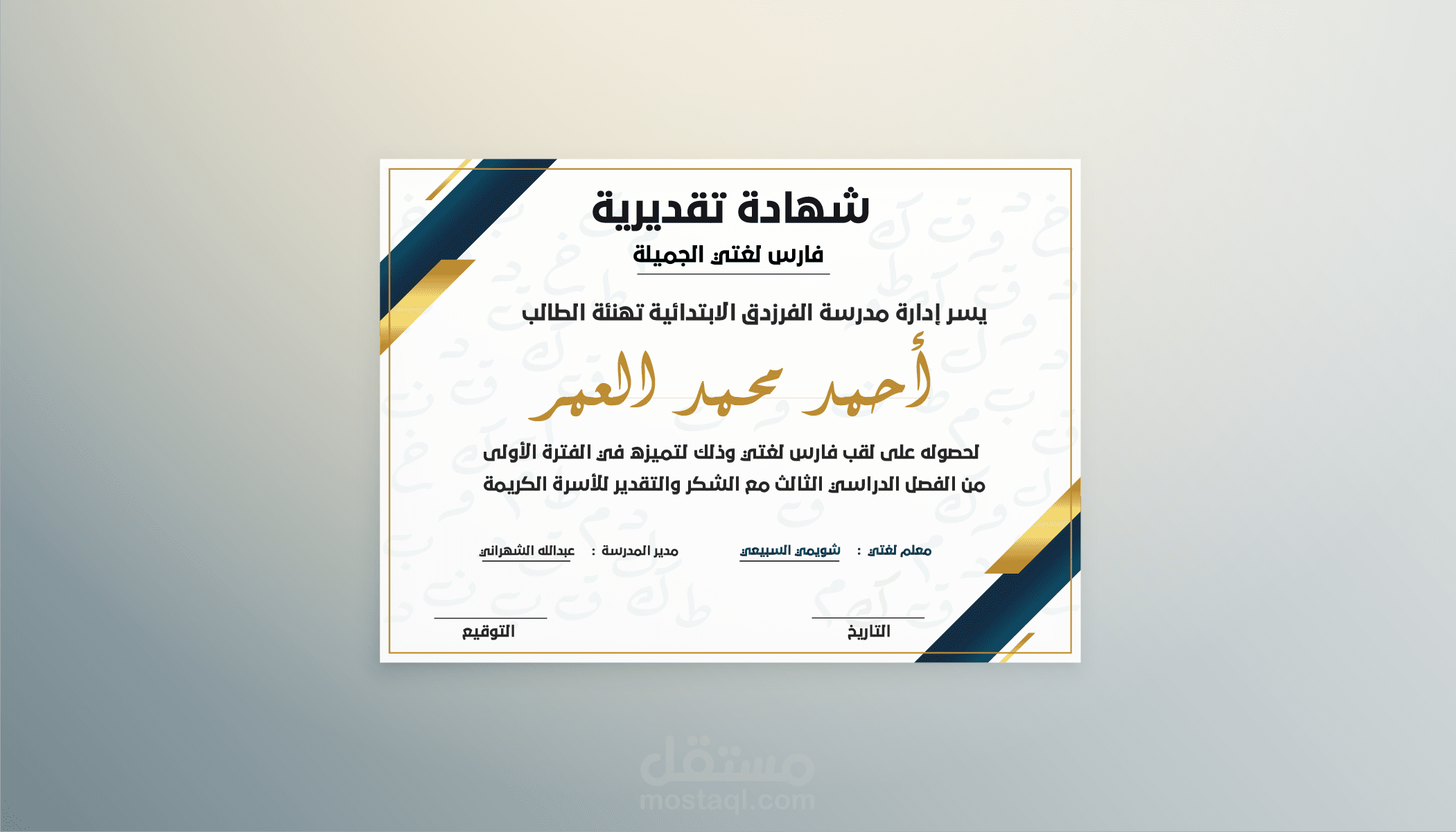 شهادة تقديرية

فارس لغتي الجميلة

يسر إدارة مدرسة الفرزدق الابتدائية تهنئة الطالب

أحمد محمد العمر

لحصوله على لقب فارس لغتي وذلك لتميزه في الفترة الأولى من الفصل الدراسي الثالث مع الشكر والتقدير للأسرة الكريمة

معلم لغتي : شويمي السبيعي

مدير المدرسة : عبدالله الشهراني

التاريخ

التوقيع

مستقل
mostaql.com